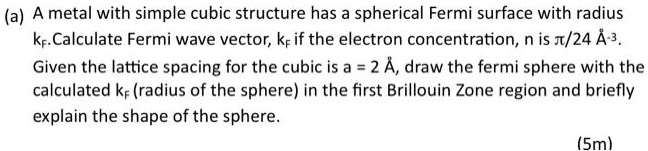 (a) A metal with simple cubic structure has a spherical Fermi surface with radius $k_F$.Calculate Fermi wave vector, $k_F$ if the electron concentration, n is $\pi/24$ Å$^{-3}$. Given the lattice spacing for the cubic is a = 2 Å, draw the fermi sphere with the calculated $k_F$ (radius of the sphere) in the first Brillouin Zone region and briefly explain the shape of the sphere.

(5m)